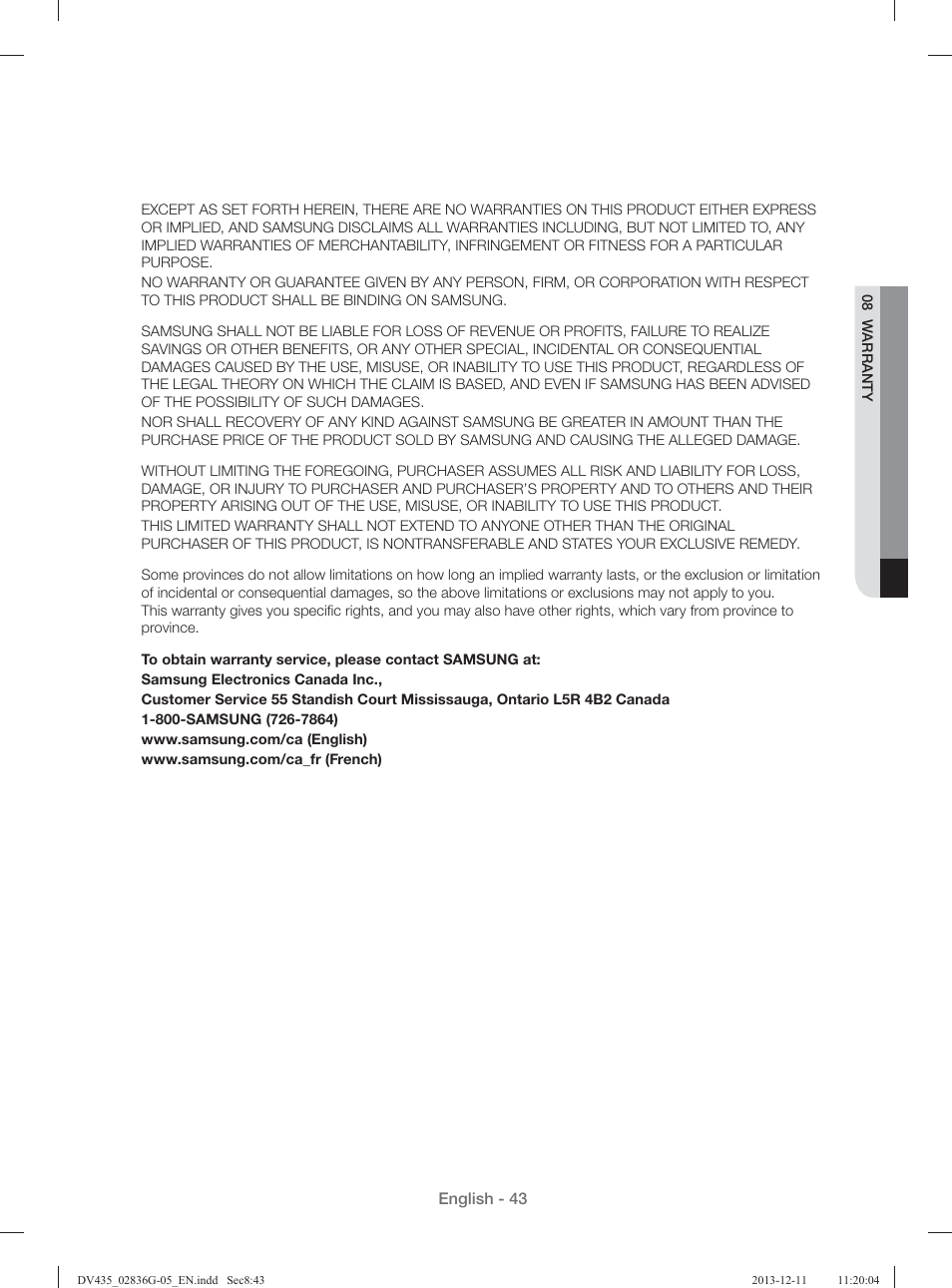 EXCEPT AS SET FORTH HEREIN, THERE ARE NO WARRANTIES ON THIS PRODUCT EITHER EXPRESS OR IMPLIED, AND SAMSUNG DISCLAIMS ALL WARRANTIES INCLUDING, BUT NOT LIMITED TO, ANY IMPLIED WARRANTIES OF MERCHANTABILITY, INFRINGEMENT OR FITNESS FOR A PARTICULAR PURPOSE.
NO WARRANTY OR GUARANTEE GIVEN BY ANY PERSON, FIRM, OR CORPORATION WITH RESPECT TO THIS PRODUCT SHALL BE BINDING ON SAMSUNG.

SAMSUNG SHALL NOT BE LIABLE FOR LOSS OF REVENUE OR PROFITS, FAILURE TO REALIZE SAVINGS OR OTHER BENEFITS, OR ANY OTHER SPECIAL, INCIDENTAL OR CONSEQUENTIAL DAMAGES CAUSED BY THE USE, MISUSE, OR INABILITY TO USE THIS PRODUCT, REGARDLESS OF THE LEGAL THEORY ON WHICH THE CLAIM IS BASED, AND EVEN IF SAMSUNG HAS BEEN ADVISED OF THE POSSIBILITY OF SUCH DAMAGES.
NOR SHALL RECOVERY OF ANY KIND AGAINST SAMSUNG BE GREATER IN AMOUNT THAN THE PURCHASE PRICE OF THE PRODUCT SOLD BY SAMSUNG AND CAUSING THE ALLEGED DAMAGE.

WITHOUT LIMITING THE FOREGOING, PURCHASER ASSUMES ALL RISK AND LIABILITY FOR LOSS, DAMAGE, OR INJURY TO PURCHASER AND PURCHASER'S PROPERTY AND TO OTHERS AND THEIR PROPERTY ARISING OUT OF THE USE, MISUSE, OR INABILITY TO USE THIS PRODUCT.
THIS LIMITED WARRANTY SHALL NOT EXTEND TO ANYONE OTHER THAN THE ORIGINAL PURCHASER OF THIS PRODUCT, IS NONTRANSFERABLE AND STATES YOUR EXCLUSIVE REMEDY.

Some provinces do not allow limitations on how long an implied warranty lasts, or the exclusion or limitation of incidental or consequential damages, so the above limitations or exclusions may not apply to you.
This warranty gives you specific rights, and you may also have other rights, which vary from province to province.

To obtain warranty service, please contact SAMSUNG at:
Samsung Electronics Canada Inc.,
Customer Service 55 Standish Court Mississauga, Ontario L5R 4B2 Canada
1-800-SAMSUNG (726-7864)
www.samsung.com/ca (English)
www.samsung.com/ca_fr (French)

08 WARRANTY

English - 43

DV435_02836G-05_EN.indd Sec8:43 2013-12-11 11:20:04